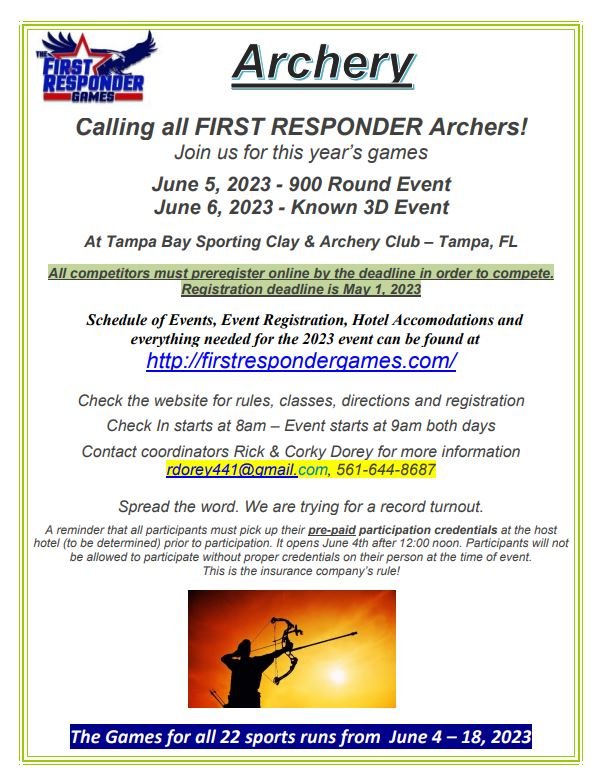 THE FIRST RESPONDER GAMES

Archery

Calling all FIRST RESPONDER Archers!
Join us for this year's games

June 5, 2023 - 900 Round Event
June 6, 2023 - Known 3D Event

At Tampa Bay Sporting Clay & Archery Club – Tampa, FL

All competitors must preregister online by the deadline in order to compete.
Registration deadline is May 1, 2023

Schedule of Events, Event Registration, Hotel Accomodations and everything needed for the 2023 event can be found at
http://firstrespondergames.com/

Check the website for rules, classes, directions and registration

Check In starts at 8am – Event starts at 9am both days

Contact coordinators Rick & Corky Dorey for more information
rdorey441@gmail.com, 561-644-8687

Spread the word. We are trying for a record turnout.

A reminder that all participants must pick up their pre-paid participation credentials at the host hotel (to be determined) prior to participation. It opens June 4th after 12:00 noon. Participants will not be allowed to participate without proper credentials on their person at the time of event.
This is the insurance company's rule!

The Games for all 22 sports runs from June 4 – 18, 2023